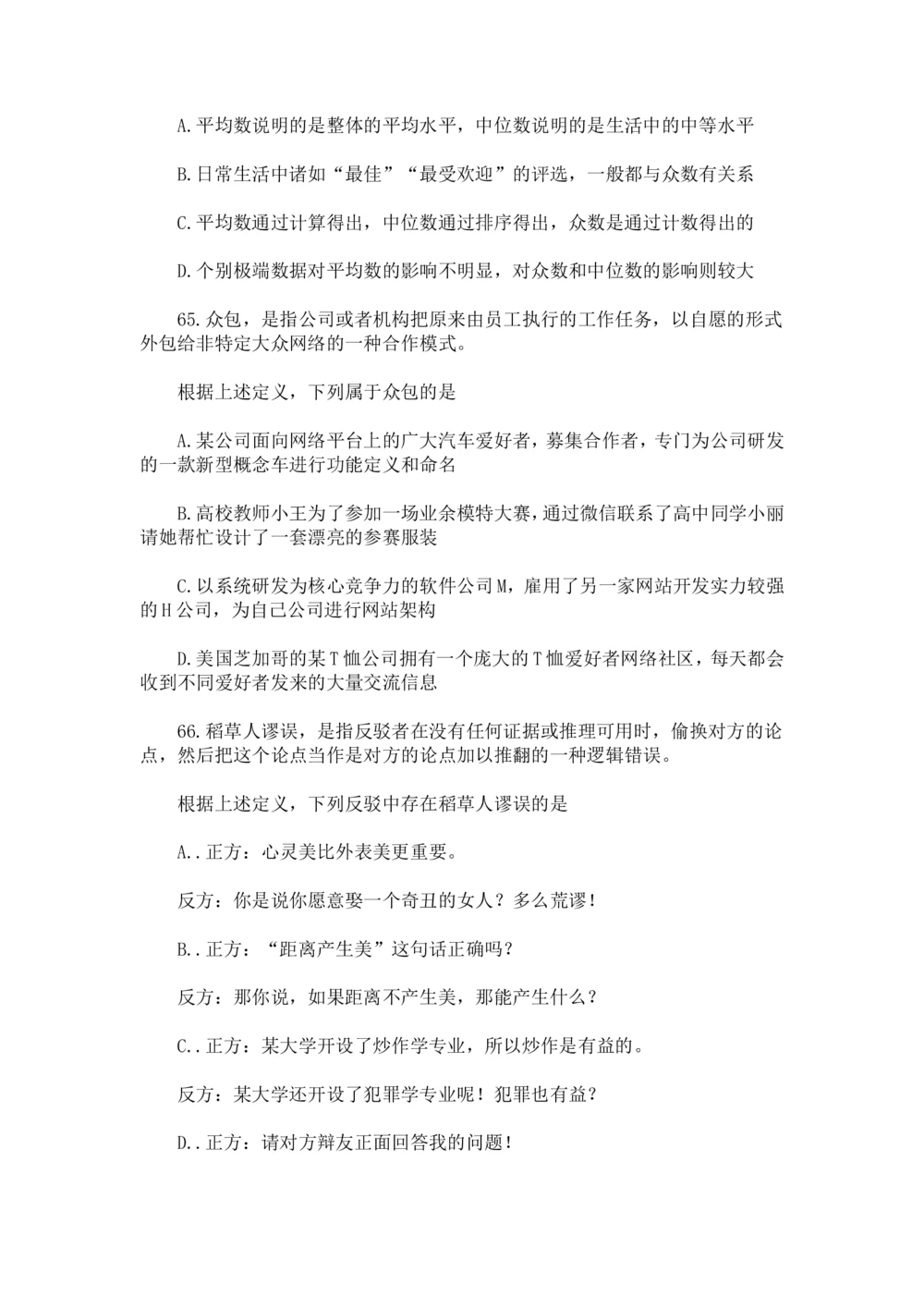 A.平均数说明的是整体的平均水平，中位数说明的是生活中的中等水平

B.日常生活中诸如“最佳”“最受欢迎”的评选，一般都与众数有关系

C.平均数通过计算得出，中位数通过排序得出，众数是通过计数得出的

D.个别极端数据对平均数的影响不明显，对众数和中位数的影响则较大

65.众包，是指公司或者机构把原来由员工执行的工作任务，以自愿的形式外包给非特定大众网络的一种合作模式。

根据上述定义，下列属于众包的是

A.某公司面向网络平台上的广大汽车爱好者，募集合作者，专门为公司研发的一款新型概念车进行功能定义和命名

B.高校教师小王为了参加一场业余模特大赛，通过微信联系了高中同学小丽请她帮忙设计了一套漂亮的参赛服装

C.以系统研发为核心竞争力的软件公司M，雇用了另一家网站开发实力较强的H公司，为自己公司进行网站架构

D.美国芝加哥的某T恤公司拥有一个庞大的T恤爱好者网络社区，每天都会收到不同爱好者发来的大量交流信息

66.稻草人谬误，是指反驳者在没有任何证据或推理可用时，偷换对方的论点，然后把这个论点当作是对方的论点加以推翻的一种逻辑错误。

根据上述定义，下列反驳中存在稻草人谬误的是

A..正方：心灵美比外表美更重要。

反方：你是说你愿意娶一个奇丑的女人？多么荒谬！

B..正方：“距离产生美”这句话正确吗？

反方：那你说，如果距离不产生美，那能产生什么？

C..正方：某大学开设了炒作学专业，所以炒作是有益的。

反方：某大学还开设了犯罪学专业呢！犯罪也有益？

D..正方：请对方辩友正面回答我的问题！